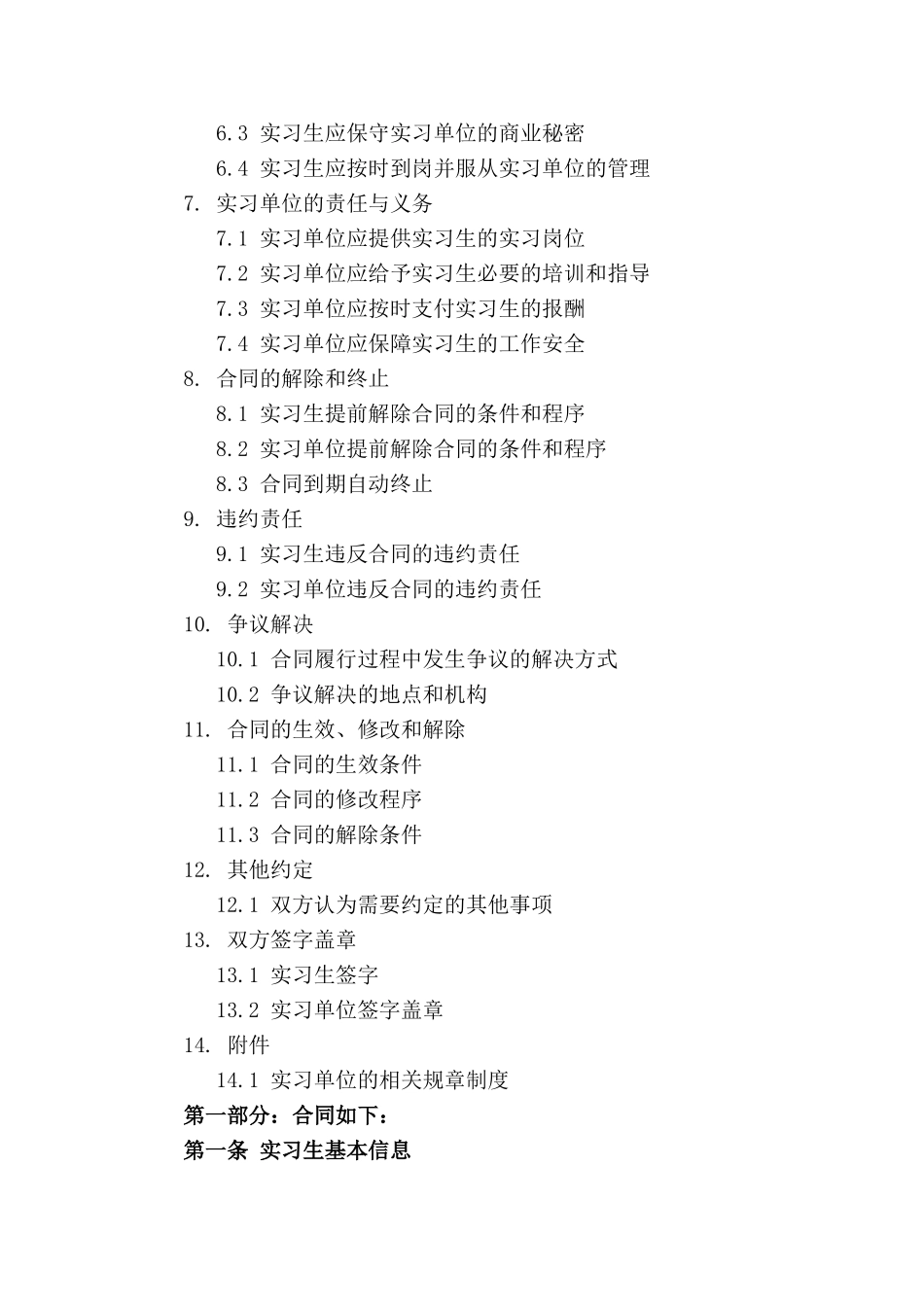 6.3 实习生应保守实习单位的商业秘密
6.4 实习生应按时到岗并服从实习单位的管理
7. 实习单位的责任与义务
7.1 实习单位应提供实习生的实习岗位
7.2 实习单位应给予实习生必要的培训和指导
7.3 实习单位应按时支付实习生的报酬
7.4 实习单位应保障实习生的工作安全
8. 合同的解除和终止
8.1 实习生提前解除合同的条件和程序
8.2 实习单位提前解除合同的条件和程序
8.3 合同到期自动终止
9. 违约责任
9.1 实习生违反合同的违约责任
9.2 实习单位违反合同的违约责任
10. 争议解决
10.1 合同履行过程中发生争议的解决方式
10.2 争议解决的地点和机构
11. 合同的生效、修改和解除
11.1 合同的生效条件
11.2 合同的修改程序
11.3 合同的解除条件
12. 其他约定
12.1 双方认为需要约定的其他事项
13. 双方签字盖章
13.1 实习生签字
13.2 实习单位签字盖章
14. 附件
14.1 实习单位的相关规章制度
第一部分：合同如下：
第一条 实习生基本信息